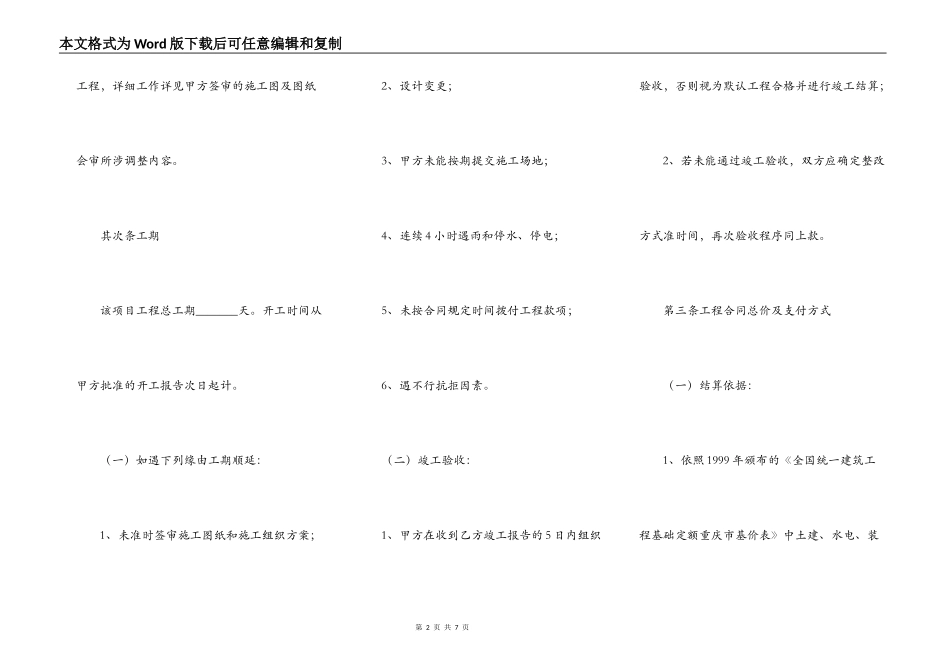 本文格式为Word版下载后可任意编辑和复制

工程，详细工作详见甲方签审的施工图及图纸会审所涉调整内容。

其次条工期

该项目工程总工期________天。开工时间从甲方批准的开工报告次日起计。

（一）如遇下列缘由工期顺延：

1、未准时签审施工图纸和施工组织方案；

2、设计变更；

3、甲方未能按期提交施工场地；

4、连续4小时遇雨和停水、停电；

5、未按合同规定时间拨付工程款项；

6、遇不行抗拒因素。

（二）竣工验收：

1、甲方在收到乙方竣工报告的5日内组织验收，否则视为默认工程合格并进行竣工结算；

2、若未能通过竣工验收，双方应确定整改方式准时间，再次验收程序同上款。

第三条工程合同总价及支付方式

（一）结算依据：

1、依照1999年颁布的《全国统一建筑工程基础定额重庆市基价表》中土建、水电、装

第 2 页 共 7 页